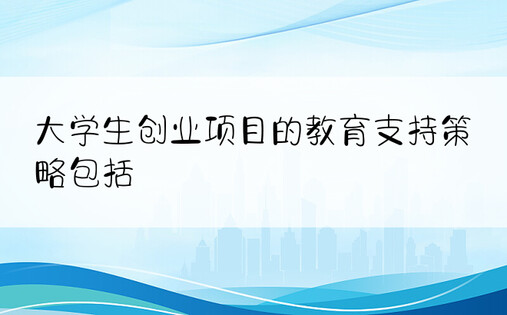 大学生创业项目的教育支持策略包括